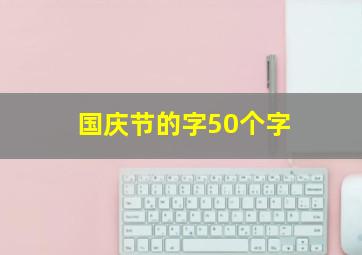 国庆节的字50个字